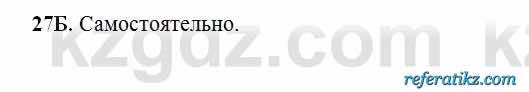 27Б. Самостоятельно.

kzgdz.com kz

referatikz.com